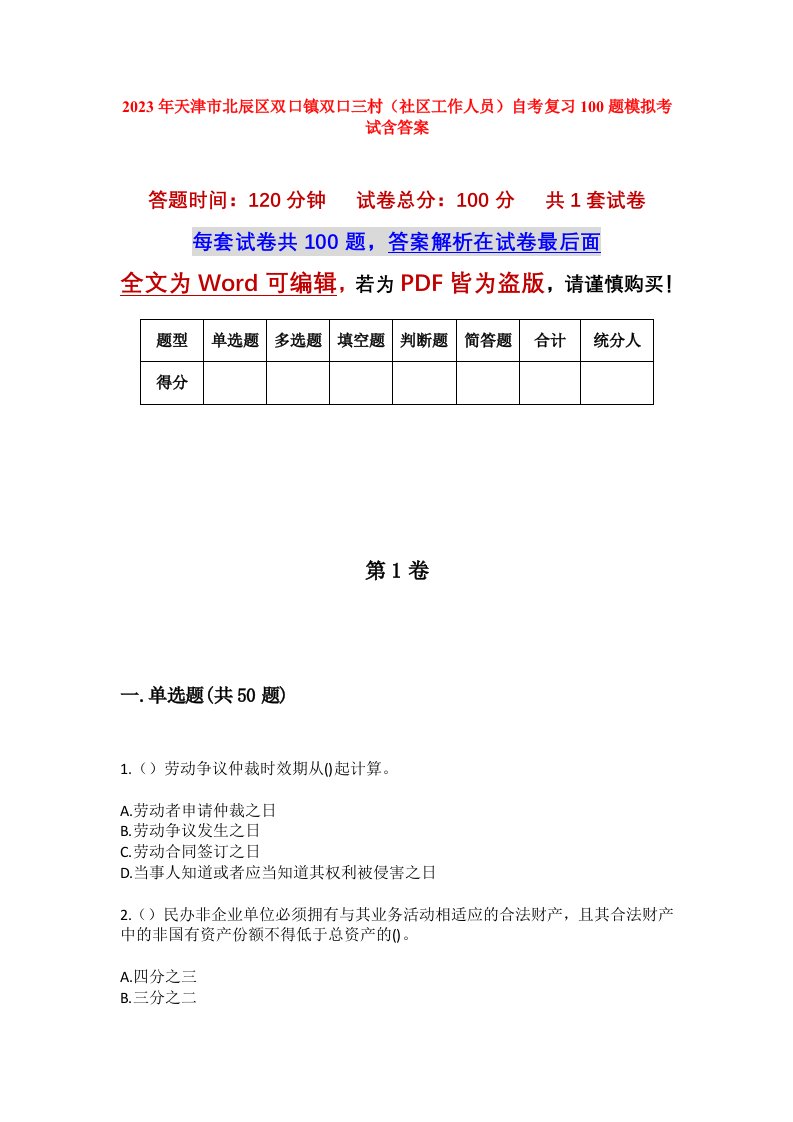 2023年天津市北辰区双口镇双口三村（社区工作人员）自考复习100题模拟考试含答案

答题时间：120分钟　试卷总分：100分　共1套试卷

每套试卷共100题，答案解析在试卷最后面

全文为Word可编辑，若为PDF皆为盗版，请谨慎购买！

| 题型 | 单选题 | 多选题 | 填空题 | 判断题 | 简答题 | 合计 | 统分人 |
|---|---|---|---|---|---|---|---|
| 得分 | | | | | | | |

第1卷

一.单选题(共50题)

1.（）劳动争议仲裁时效期从()起计算。

A.劳动者申请仲裁之日
B.劳动争议发生之日
C.劳动合同签订之日
D.当事人知道或者应当知道其权利被侵害之日

2.（）民办非企业单位必须拥有与其业务活动相适应的合法财产，且其合法财产中的非国有资产份额不得低于总资产的()。

A.四分之三
B.三分之二